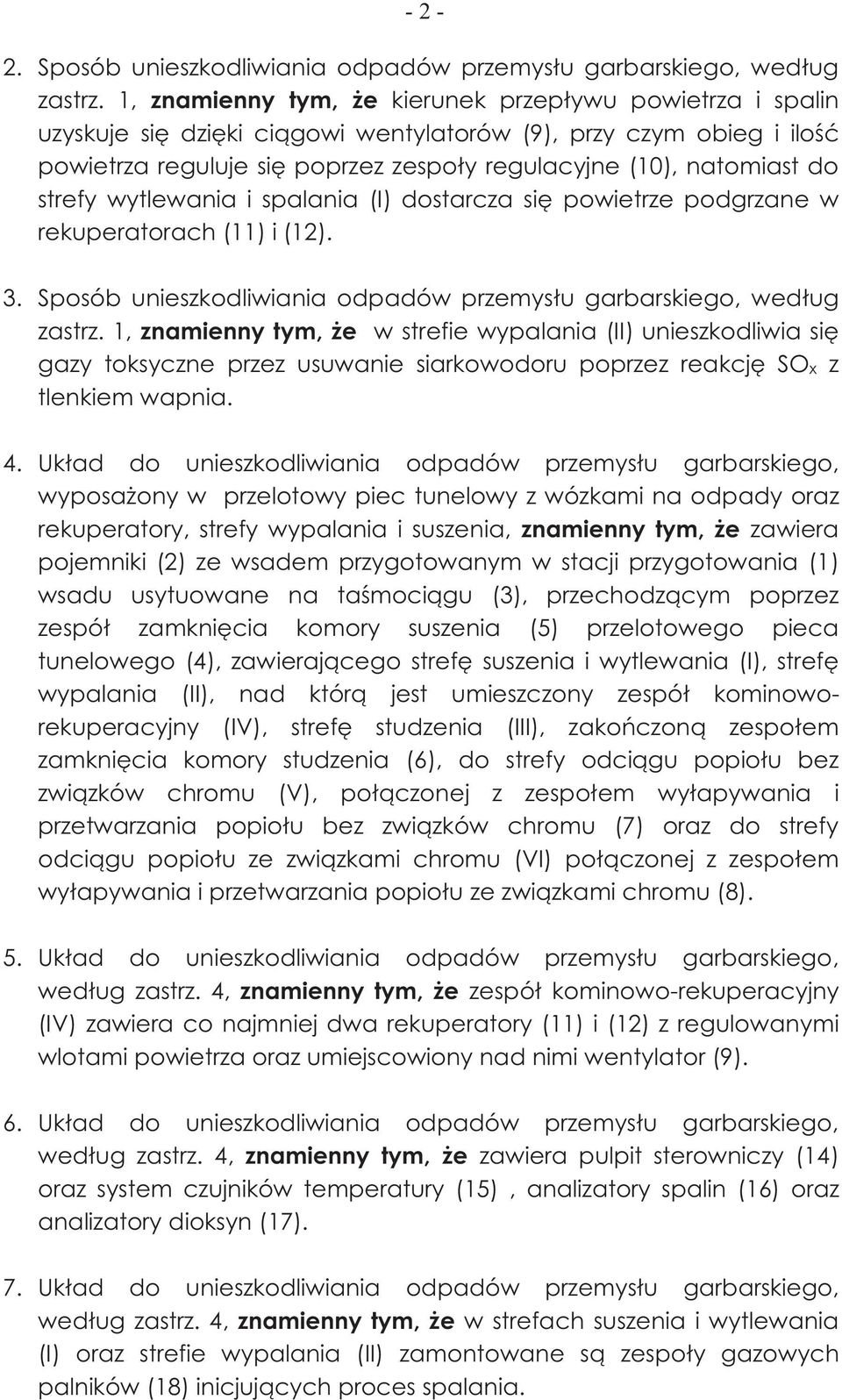 - 2 -

2. Sposób unieszkodliwiania odpadów przemysłu garbarskiego, według zastrz. 1, znamienny tym, że kierunek przepływu powietrza i spalin uzyskuje się dzięki ciągowi wentylatorów (9), przy czym obieg i ilość powietrza reguluje się poprzez zespoły regulacyjne (10), natomiast do strefy wytlewania i spalania (I) dostarcza się powietrze podgrzane w rekuperatorach (11) i (12).

3. Sposób unieszkodliwiania odpadów przemysłu garbarskiego, według zastrz. 1, znamienny tym, że w strefie wypalania (II) unieszkodliwia się gazy toksyczne przez usuwanie siarkowodoru poprzez reakcję $SO_x$ z tlenkiem wapnia.

4. Układ do unieszkodliwiania odpadów przemysłu garbarskiego, wyposażony w przelotowy piec tunelowy z wózkami na odpady oraz rekuperatory, strefy wypalania i suszenia, znamienny tym, że zawiera pojemniki (2) ze wsadem przygotowanym w stacji przygotowania (1) wsadu usytuowane na taśmociągu (3), przechodzącym poprzez zespół zamknięcia komory suszenia (5) przelotowego pieca tunelowego (4), zawierającego strefę suszenia i wytlewania (I), strefę wypalania (II), nad którą jest umieszczony zespół kominowo-rekuperacyjny (IV), strefę studzenia (III), zakończoną zespołem zamknięcia komory studzenia (6), do strefy odciągu popiołu bez związków chromu (V), połączonej z zespołem wyłapywania i przetwarzania popiołu bez związków chromu (7) oraz do strefy odciągu popiołu ze związkami chromu (VI) połączonej z zespołem wyłapywania i przetwarzania popiołu ze związkami chromu (8).

5. Układ do unieszkodliwiania odpadów przemysłu garbarskiego, według zastrz. 4, znamienny tym, że zespół kominowo-rekuperacyjny (IV) zawiera co najmniej dwa rekuperatory (11) i (12) z regulowanymi wlotami powietrza oraz umiejscowiony nad nimi wentylator (9).

6. Układ do unieszkodliwiania odpadów przemysłu garbarskiego, według zastrz. 4, znamienny tym, że zawiera pulpit sterowniczy (14) oraz system czujników temperatury (15) , analizatory spalin (16) oraz analizatory dioksyn (17).

7. Układ do unieszkodliwiania odpadów przemysłu garbarskiego, według zastrz. 4, znamienny tym, że w strefach suszenia i wytlewania (I) oraz strefie wypalania (II) zamontowane są zespoły gazowych palników (18) inicjujących proces spalania.